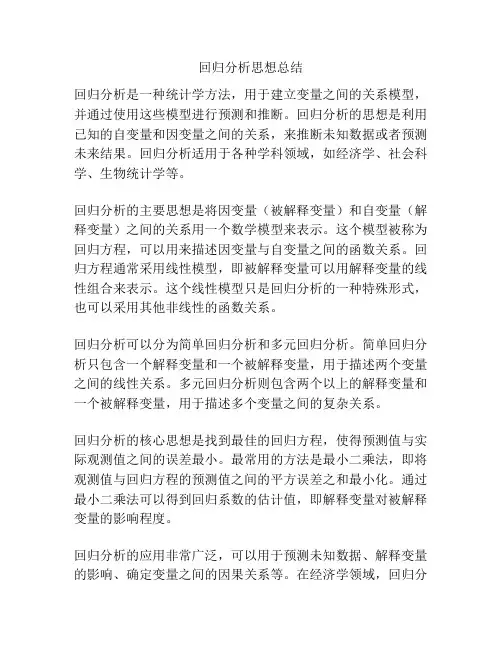 回归分析思想总结

回归分析是一种统计学方法，用于建立变量之间的关系模型，并通过使用这些模型进行预测和推断。回归分析的思想是利用已知的自变量和因变量之间的关系，来推断未知数据或者预测未来结果。回归分析适用于各种学科领域，如经济学、社会科学、生物统计学等。

回归分析的主要思想是将因变量（被解释变量）和自变量（解释变量）之间的关系用一个数学模型来表示。这个模型被称为回归方程，可以用来描述因变量与自变量之间的函数关系。回归方程通常采用线性模型，即被解释变量可以用解释变量的线性组合来表示。这个线性模型只是回归分析的一种特殊形式，也可以采用其他非线性的函数关系。

回归分析可以分为简单回归分析和多元回归分析。简单回归分析只包含一个解释变量和一个被解释变量，用于描述两个变量之间的线性关系。多元回归分析则包含两个以上的解释变量和一个被解释变量，用于描述多个变量之间的复杂关系。

回归分析的核心思想是找到最佳的回归方程，使得预测值与实际观测值之间的误差最小。最常用的方法是最小二乘法，即将观测值与回归方程的预测值之间的平方误差之和最小化。通过最小二乘法可以得到回归系数的估计值，即解释变量对被解释变量的影响程度。

回归分析的应用非常广泛，可以用于预测未知数据、解释变量的影响、确定变量之间的因果关系等。在经济学领域，回归分